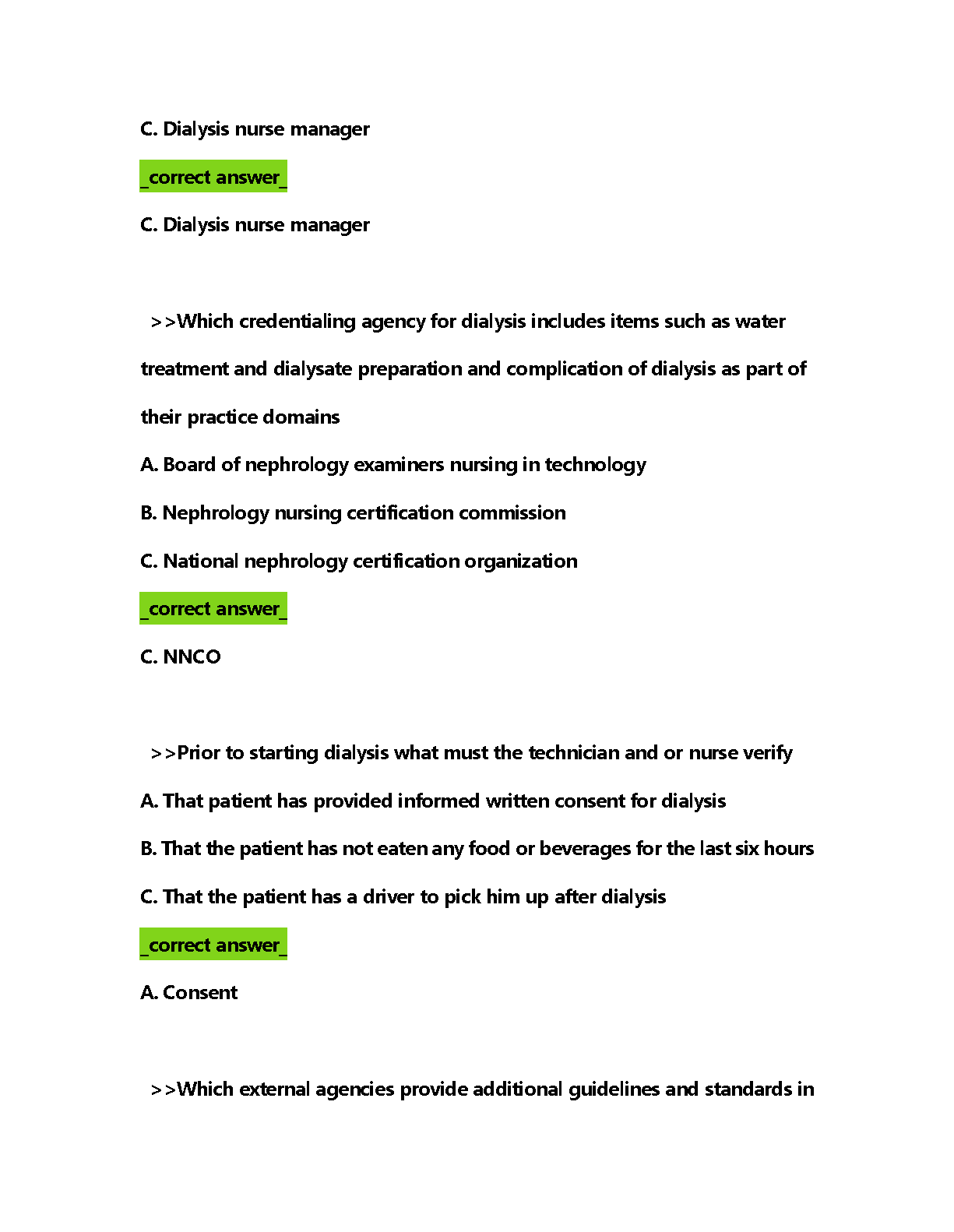 C. Dialysis nurse manager

_correct answer_

C. Dialysis nurse manager

>>Which credentialing agency for dialysis includes items such as water treatment and dialysate preparation and complication of dialysis as part of their practice domains

A. Board of nephrology examiners nursing in technology

B. Nephrology nursing certification commission

C. National nephrology certification organization

_correct answer_

C. NNCO

>>Prior to starting dialysis what must the technician and or nurse verify

A. That patient has provided informed written consent for dialysis

B. That the patient has not eaten any food or beverages for the last six hours

C. That the patient has a driver to pick him up after dialysis

_correct answer_

A. Consent

>>Which external agencies provide additional guidelines and standards in